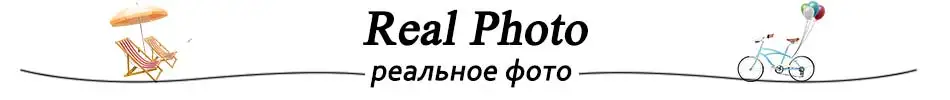 Real Photo
реальное фото